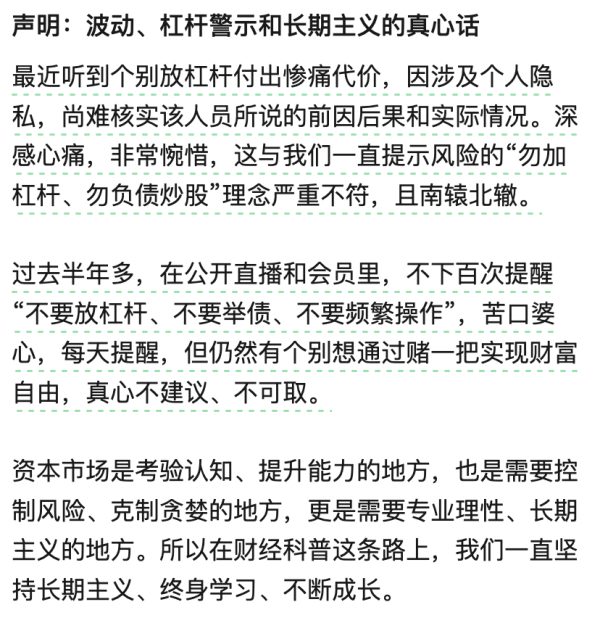 声明：波动、杠杆警示和长期主义的真心话

最近听到个别放杠杆付出惨痛代价，因涉及个人隐私，尚难核实该人员所说的前因后果和实际情况。深感心痛，非常惋惜，这与我们一直提示风险的“勿加杠杆、勿负债炒股”理念严重不符，且南辕北辙。

过去半年多，在公开直播和会员里，不下百次提醒“不要放杠杆、不要举债、不要频繁操作”，苦口婆心，每天提醒，但仍然有个别想通过赌一把实现财富自由，真心不建议、不可取。

资本市场是考验认知、提升能力的地方，也是需要控制风险、克制贪婪的地方，更是需要专业理性、长期主义的地方。所以在财经科普这条路上，我们一直坚持长期主义、终身学习、不断成长。